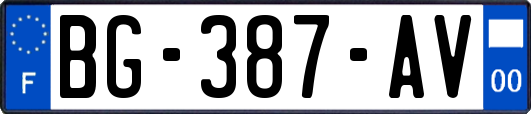 F
BG-387-AV
00